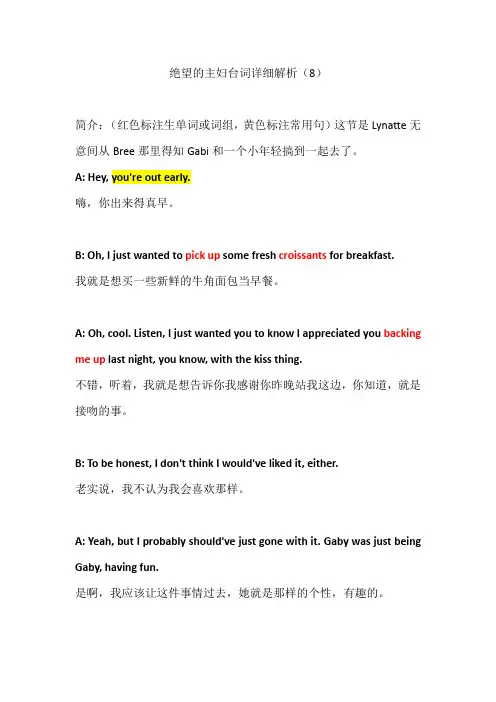 绝望的主妇台词详细解析（8）

简介：（红色标注生单词或词组，黄色标注常用句）这节是 Lynatte 无意间从 Bree 那里得知 Gabi 和一个小年轻搞到一起去了。

A: Hey, you're out early.

嗨，你出来得真早。

B: Oh, I just wanted to pick up some fresh croissants for breakfast.

我就是想买一些新鲜的牛角面包当早餐。

A: Oh, cool. Listen, I just wanted you to know I appreciated you backing me up last night, you know, with the kiss thing.

不错，听着，我就是想告诉你我感谢你昨晚站我这边，你知道，就是接吻的事。

B: To be honest, I don't think I would've liked it, either.

老实说，我不认为我会喜欢那样。

A: Yeah, but I probably should've just gone with it. Gaby was just being Gaby, having fun.

是啊，我应该让这件事情过去，她就是那样的个性，有趣的。